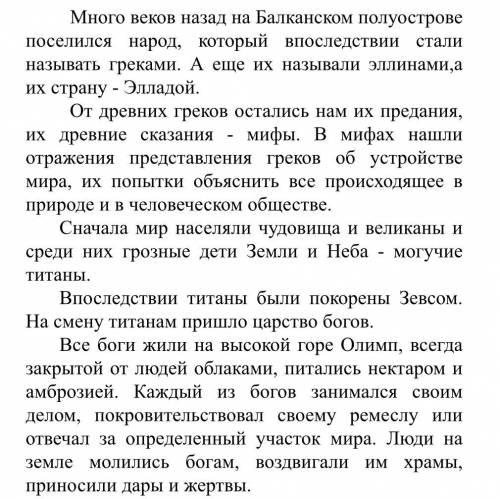 Много веков назад на Балканском полуострове поселился народ, который впоследствии стали называть греками. А еще их называли эллинами,а их страну - Элладой.

От древних греков остались нам их предания, их древние сказания - мифы. В мифах нашли отражения представления греков об устройстве мира, их попытки объяснить все происходящее в природе и в человеческом обществе.

Сначала мир населяли чудовища и великаны и среди них грозные дети Земли и Неба - могучие титаны.

Впоследствии титаны были покорены Зевсом. На смену титанам пришло царство богов.

Все боги жили на высокой горе Олимп, всегда закрытой от людей облаками, питались нектаром и амброзией. Каждый из богов занимался своим делом, покровительствовал своему ремеслу или отвечал за определенный участок мира. Люди на земле молились богам, воздвигали им храмы, приносили дары и жертвы.